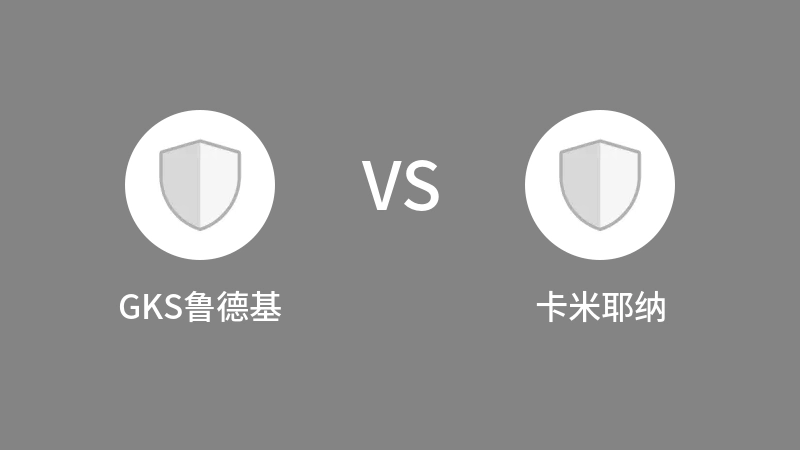 VS

GKS鲁德基

卡米耶纳